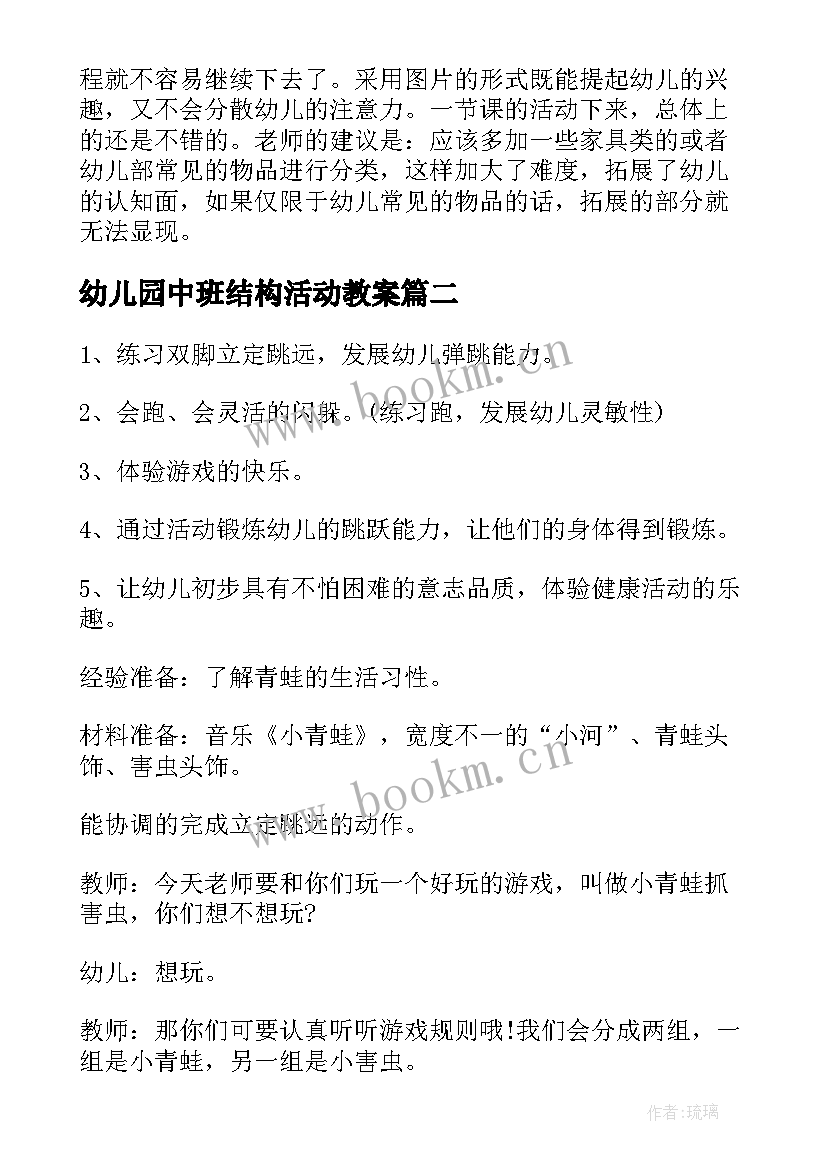 程就不容易继续下去了。采用图片的形式既能提起幼儿的兴趣，又不会分散幼儿的注意力。一节课的活动下来，总体上的还是不错的。老师的建议是：应该多加一些家具类的或者幼儿部常见的物品进行分类，这样加大了难度，拓展了幼儿的认知面，如果仅限于幼儿常见的物品的话，拓展的部分就无法显现。

幼儿园中班结构活动教案篇二

1、练习双脚立定跳远，发展幼儿弹跳能力。

2、会跑、会灵活的闪躲。(练习跑，发展幼儿灵敏性)

3、体验游戏的快乐。

4、通过活动锻炼幼儿的跳跃能力，让他们的身体得到锻炼。

5、让幼儿初步具有不怕困难的意志品质，体验健康活动的乐趣。

经验准备：了解青蛙的生活习性。

材料准备：音乐《小青蛙》，宽度不一的“小河”、青蛙头饰、害虫头饰。

能协调的完成立定跳远的动作。

教师：今天老师要和你们玩一个好玩的游戏，叫做小青蛙抓害虫，你们想不想玩?

幼儿：想玩。

教师：那你们可要认真听听游戏规则哦!我们会分成两组，一组是小青蛙，另一组是小害虫。

www.bookm.cn

www.bookm.cn

作者:琉璃